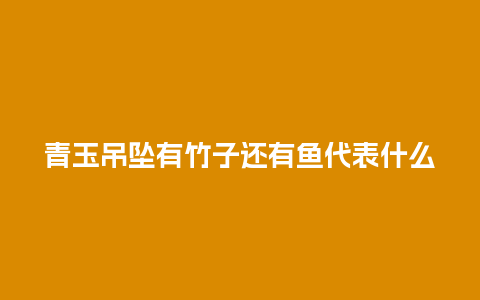 青玉吊坠有竹子还有鱼代表什么